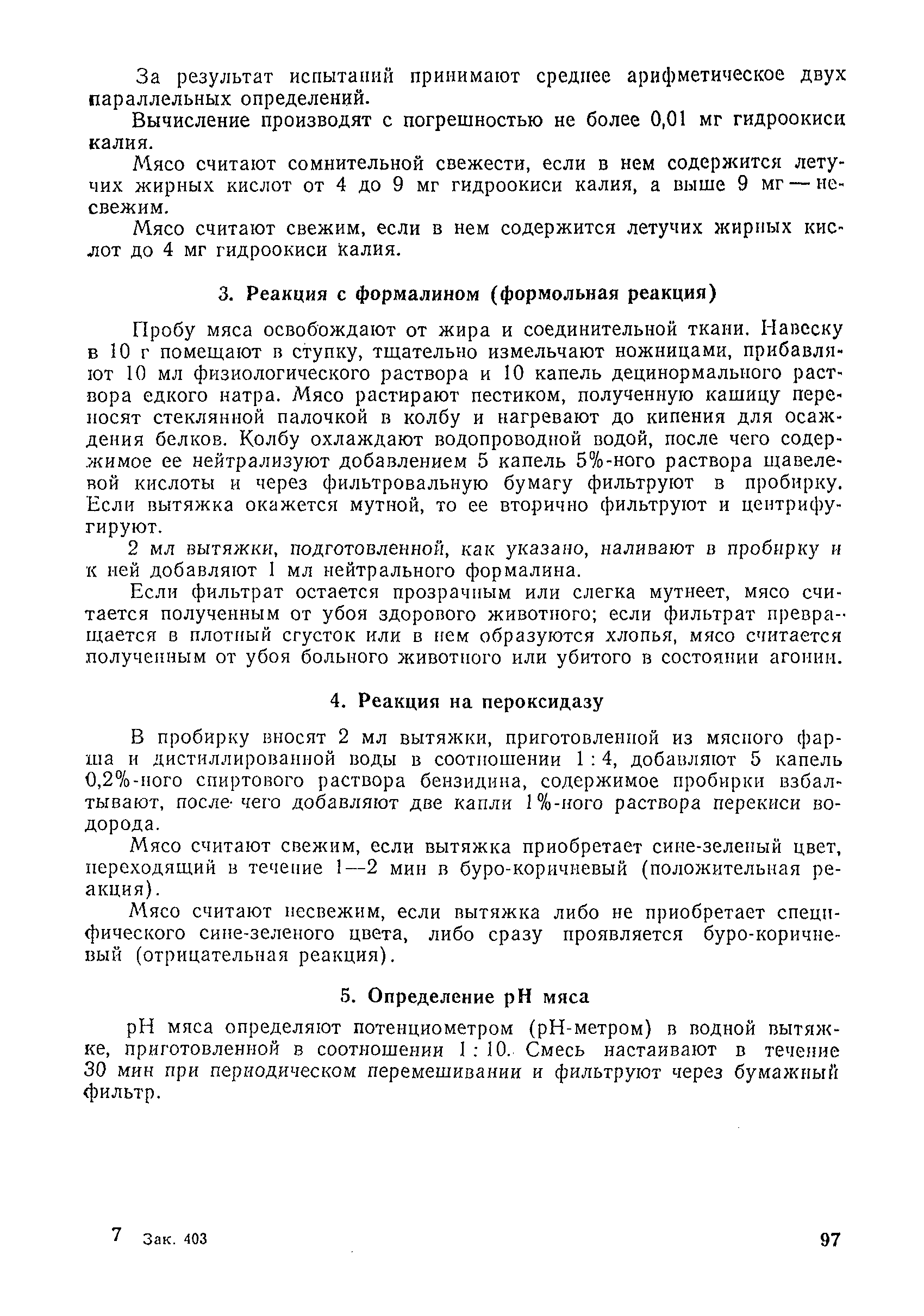 За результат испытаний принимают среднее арифметическое двух параллельных определений.

Вычисление производят с погрешностью не более 0,01 мг гидроокиси калия.

Мясо считают сомнительной свежести, если в нем содержится летучих жирных кислот от 4 до 9 мг гидроокиси калия, а выше 9 мг — несвежим.

Мясо считают свежим, если в нем содержится летучих жирных кислот до 4 мг гидроокиси калия.

3. Реакция с формалином (формольная реакция)

Пробу мяса освобождают от жира и соединительной ткани. Навеску в 10 г помещают в ступку, тщательно измельчают ножницами, прибавляют 10 мл физиологического раствора и 10 капель децинормального раствора едкого натра. Мясо растирают пестиком, полученную кашицу переносят стеклянной палочкой в колбу и нагревают до кипения для осаждения белков. Колбу охлаждают водопроводной водой, после чего содержимое ее нейтрализуют добавлением 5 капель 5%-ного раствора щавелевой кислоты и через фильтровальную бумагу фильтруют в пробирку. Если вытяжка окажется мутной, то ее вторично фильтруют и центрифугируют.

2 мл вытяжки, подготовленной, как указано, наливают в пробирку и к ней добавляют 1 мл нейтрального формалина.

Если фильтрат остается прозрачным или слегка мутнеет, мясо считается полученным от убоя здорового животного; если фильтрат превращается в плотный сгусток или в нем образуются хлопья, мясо считается полученным от убоя больного животного или убитого в состоянии агонии.

4. Реакция на пероксидазу

В пробирку вносят 2 мл вытяжки, приготовленной из мясного фарша и дистиллированной воды в соотношении 1 : 4, добавляют 5 капель 0,2%-ного спиртового раствора бензидина, содержимое пробирки взбалтывают, после чего добавляют две капли 1%-ного раствора перекиси водорода.

Мясо считают свежим, если вытяжка приобретает сине-зеленый цвет, переходящий в течение 1—2 мин в буро-коричневый (положительная реакция).

Мясо считают несвежим, если вытяжка либо не приобретает специфического сине-зеленого цвета, либо сразу проявляется буро-коричневый (отрицательная реакция).

5. Определение pH мяса

pH мяса определяют потенциометром (pH-метром) в водной вытяжке, приготовленной в соотношении 1 : 10. Смесь настаивают в течение 30 мин при периодическом перемешивании и фильтруют через бумажный фильтр.

7 Зак. 403

97